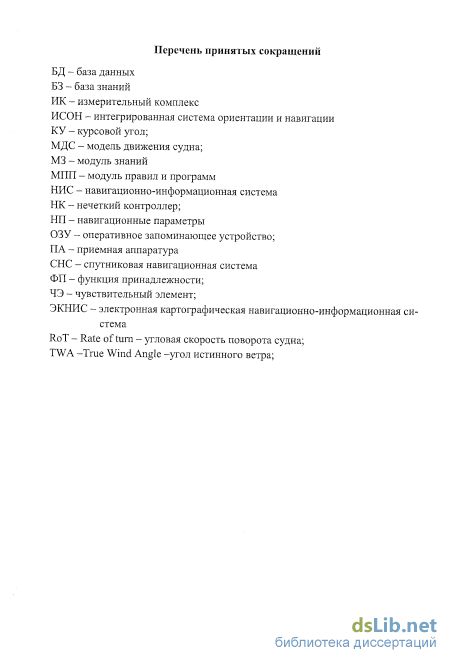 Перечень принятых сокращений

БД – база данных
БЗ – база знаний
ИК – измерительный комплекс
ИСОН – интегрированная система ориентации и навигации
КУ – курсовой угол;
МДС – модель движения судна;
МЗ – модуль знаний
МПП – модуль правил и программ
НИС – навигационно-информационная система
НК – нечеткий контроллер;
НП – навигационные параметры
ОЗУ – оперативное запоминающее устройство;
ПА – приемная аппаратура
СНС – спутниковая навигационная система
ФП – функция принадлежности;
ЧЭ – чувствительный элемент;
ЭКНИС – электронная картографическая навигационно-информационная система
RoT – Rate of turn – угловая скорость поворота судна;
TWA –True Wind Angle –угол истинного ветра;

dsLib.net
библиотека диссертаций